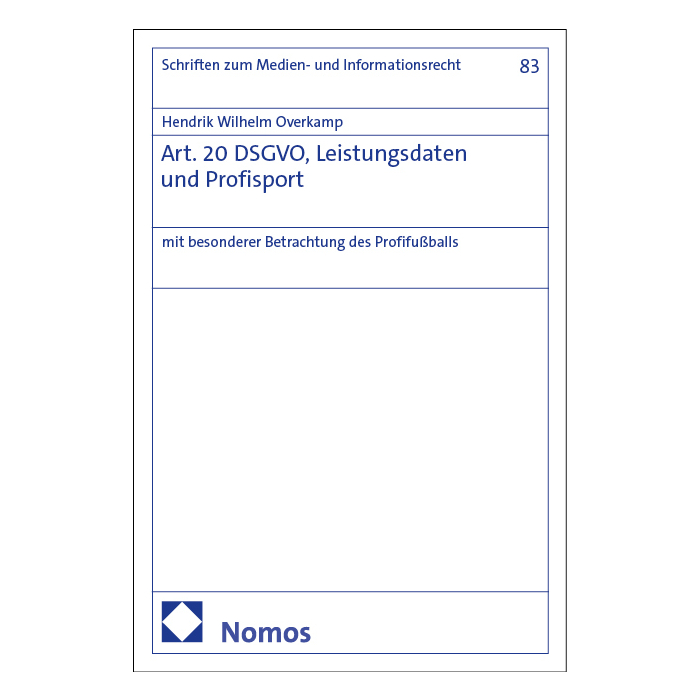 Schriften zum Medien- und Informationsrecht 83

Hendrik Wilhelm Overkamp

Art. 20 DSGVO, Leistungsdaten
und Profisport

mit besonderer Betrachtung des Profifußballs

Nomos